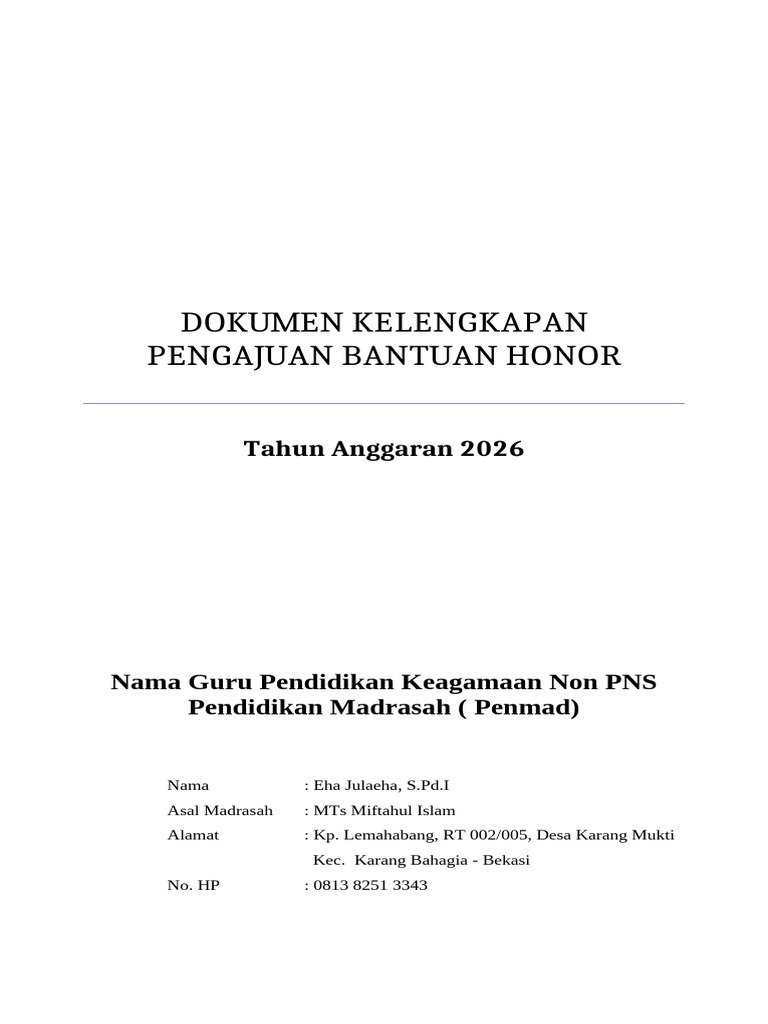 DOKUMEN KELENGKAPAN
PENGAJUAN BANTUAN HONOR

Tahun Anggaran 2026

Nama Guru Pendidikan Keagamaan Non PNS
Pendidikan Madrasah ( Penmad)

Nama : Eha Julaeha, S.Pd.I
Asal Madrasah : MTs Miftahul Islam
Alamat : Kp. Lemahabang, RT 002/005, Desa Karang Mukti
Kec. Karang Bahagia - Bekasi
No. HP : 0813 8251 3343